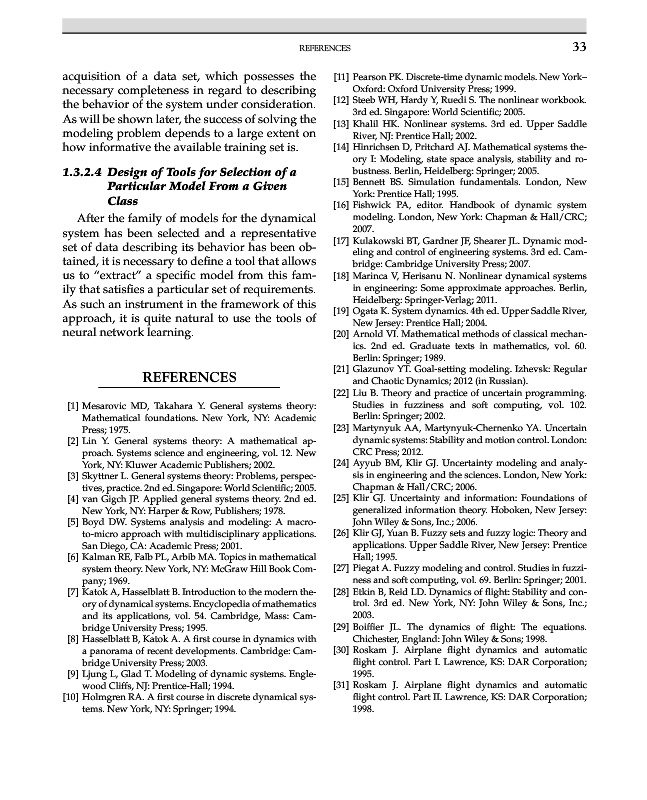 REFERENCES 33

acquisition of a data set, which possesses the necessary completeness in regard to describing the behavior of the system under consideration. As will be shown later, the success of solving the modeling problem depends to a large extent on how informative the available training set is.

1.3.2.4 Design of Tools for Selection of a Particular Model From a Given Class

After the family of models for the dynamical system has been selected and a representative set of data describing its behavior has been obtained, it is necessary to define a tool that allows us to “extract” a specific model from this family that satisfies a particular set of requirements. As such an instrument in the framework of this approach, it is quite natural to use the tools of neural network learning.

REFERENCES

[1] Mesarovic MD, Takahara Y. General systems theory: Mathematical foundations. New York, NY: Academic Press; 1975.
[2] Lin Y. General systems theory: A mathematical approach. Systems science and engineering, vol. 12. New York, NY: Kluwer Academic Publishers; 2002.
[3] Skyttner L. General systems theory: Problems, perspectives, practice. 2nd ed. Singapore: World Scientific; 2005.
[4] van Gigch JP. Applied general systems theory. 2nd ed. New York, NY: Harper & Row, Publishers; 1978.
[5] Boyd DW. Systems analysis and modeling: A macro-to-micro approach with multidisciplinary applications. San Diego, CA: Academic Press; 2001.
[6] Kalman RE, Falb PL, Arbib MA. Topics in mathematical system theory. New York, NY: McGraw Hill Book Company; 1969.
[7] Katok A, Hasselblatt B. Introduction to the modern theory of dynamical systems. Encyclopedia of mathematics and its applications, vol. 54. Cambridge, Mass: Cambridge University Press; 1995.
[8] Hasselblatt B, Katok A. A first course in dynamics with a panorama of recent developments. Cambridge: Cambridge University Press; 2003.
[9] Ljung L, Glad T. Modeling of dynamic systems. Englewood Cliffs, NJ: Prentice-Hall; 1994.
[10] Holmgren RA. A first course in discrete dynamical systems. New York, NY: Springer; 1994.
[11] Pearson PK. Discrete-time dynamic models. New York–Oxford: Oxford University Press; 1999.
[12] Steeb WH, Hardy Y, Ruedi S. The nonlinear workbook. 3rd ed. Singapore: World Scientific; 2005.
[13] Khalil HK. Nonlinear systems. 3rd ed. Upper Saddle River, NJ: Prentice Hall; 2002.
[14] Hinrichsen D, Pritchard AJ. Mathematical systems theory I: Modeling, state space analysis, stability and robustness. Berlin, Heidelberg: Springer; 2005.
[15] Bennett BS. Simulation fundamentals. London, New York: Prentice Hall; 1995.
[16] Fishwick PA, editor. Handbook of dynamic system modeling. London, New York: Chapman & Hall/CRC; 2007.
[17] Kulakowski BT, Gardner JF, Shearer JL. Dynamic modeling and control of engineering systems. 3rd ed. Cambridge: Cambridge University Press; 2007.
[18] Marinca V, Herisanu N. Nonlinear dynamical systems in engineering: Some approximate approaches. Berlin, Heidelberg: Springer-Verlag; 2011.
[19] Ogata K. System dynamics. 4th ed. Upper Saddle River, New Jersey: Prentice Hall; 2004.
[20] Arnold VI. Mathematical methods of classical mechanics. 2nd ed. Graduate texts in mathematics, vol. 60. Berlin: Springer; 1989.
[21] Glazunov YT. Goal-setting modeling. Izhevsk: Regular and Chaotic Dynamics; 2012 (in Russian).
[22] Liu B. Theory and practice of uncertain programming. Studies in fuzziness and soft computing, vol. 102. Berlin: Springer; 2002.
[23] Martynyuk AA, Martynyuk-Chernenko YA. Uncertain dynamic systems: Stability and motion control. London: CRC Press; 2012.
[24] Ayyub BM, Klir GJ. Uncertainty modeling and analysis in engineering and the sciences. London, New York: Chapman & Hall/CRC; 2006.
[25] Klir GJ. Uncertainty and information: Foundations of generalized information theory. Hoboken, New Jersey: John Wiley & Sons, Inc.; 2006.
[26] Klir GJ, Yuan B. Fuzzy sets and fuzzy logic: Theory and applications. Upper Saddle River, New Jersey: Prentice Hall; 1995.
[27] Piegat A. Fuzzy modeling and control. Studies in fuzziness and soft computing, vol. 69. Berlin: Springer; 2001.
[28] Etkin B, Reid LD. Dynamics of flight: Stability and control. 3rd ed. New York, NY: John Wiley & Sons, Inc.; 2003.
[29] Boiffier JL. The dynamics of flight: The equations. Chichester, England: John Wiley & Sons; 1998.
[30] Roskam J. Airplane flight dynamics and automatic flight control. Part I. Lawrence, KS: DAR Corporation; 1995.
[31] Roskam J. Airplane flight dynamics and automatic flight control. Part II. Lawrence, KS: DAR Corporation; 1998.